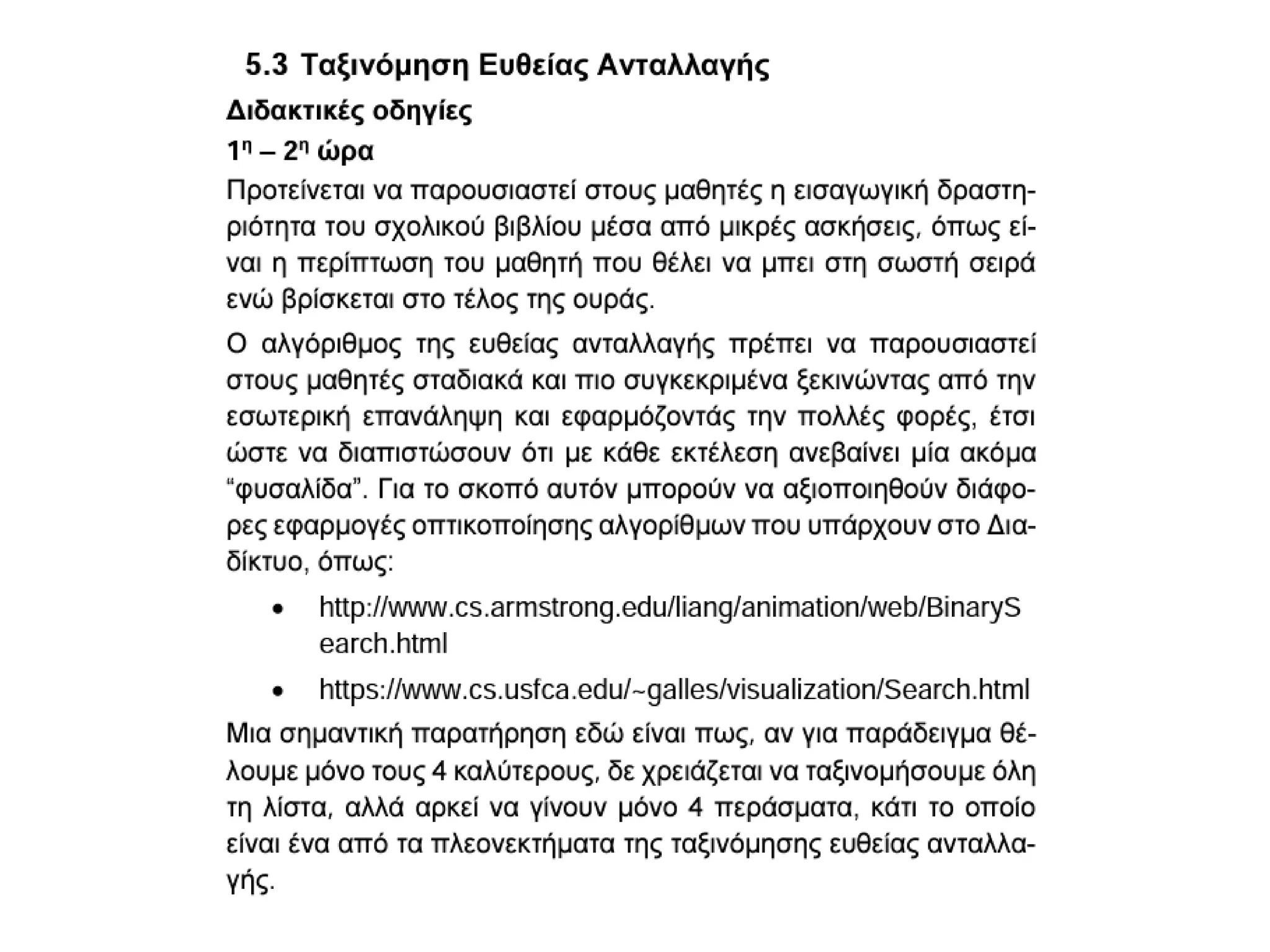 5.3 Ταξινόμηση Ευθείας Ανταλλαγής

Διδακτικές οδηγίες

1η – 2η ώρα

Προτείνεται να παρουσιαστεί στους μαθητές η εισαγωγική δραστηριότητα του σχολικού βιβλίου μέσα από μικρές ασκήσεις, όπως είναι η περίπτωση του μαθητή που θέλει να μπει στη σωστή σειρά ενώ βρίσκεται στο τέλος της ουράς.

Ο αλγόριθμος της ευθείας ανταλλαγής πρέπει να παρουσιαστεί στους μαθητές σταδιακά και πιο συγκεκριμένα ξεκινώντας από την εσωτερική επανάληψη και εφαρμόζοντάς την πολλές φορές, έτσι ώστε να διαπιστώσουν ότι με κάθε εκτέλεση ανεβαίνει μία ακόμα “φυσαλίδα”. Για το σκοπό αυτόν μπορούν να αξιοποιηθούν διάφορες εφαρμογές οπτικοποίησης αλγορίθμων που υπάρχουν στο Διαδίκτυο, όπως:

• http://www.cs.armstrong.edu/liang/animation/web/BinarySearch.html

• https://www.cs.usfca.edu/~galles/visualization/Search.html

Μια σημαντική παρατήρηση εδώ είναι πως, αν για παράδειγμα θέλουμε μόνο τους 4 καλύτερους, δε χρειάζεται να ταξινομήσουμε όλη τη λίστα, αλλά αρκεί να γίνουν μόνο 4 περάσματα, κάτι το οποίο είναι ένα από τα πλεονεκτήματα της ταξινόμησης ευθείας ανταλλαγής.